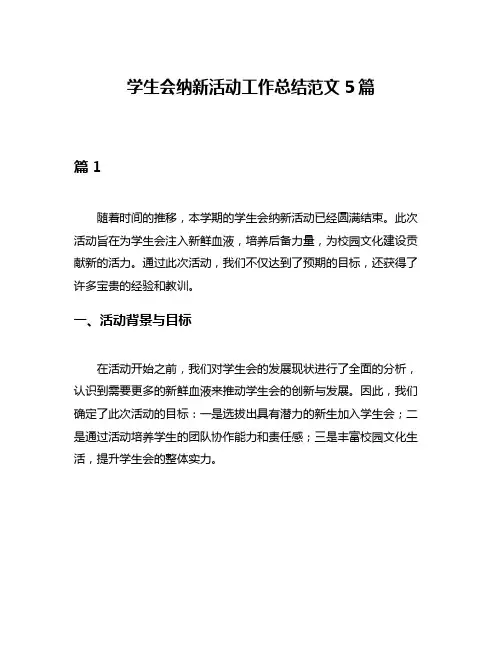 学生会纳新活动工作总结范文 5 篇

篇 1

随着时间的推移，本学期的学生会纳新活动已经圆满结束。此次活动旨在为学生会注入新鲜血液，培养后备力量，为校园文化建设贡献新的活力。通过此次活动，我们不仅达到了预期的目标，还获得了许多宝贵的经验和教训。

一、活动背景与目标

在活动开始之前，我们对学生会的发展现状进行了全面的分析，认识到需要更多的新鲜血液来推动学生会的创新与发展。因此，我们确定了此次活动的目标：一是选拔出具有潜力的新生加入学生会；二是通过活动培养学生的团队协作能力和责任感；三是丰富校园文化生活，提升学生会的整体实力。